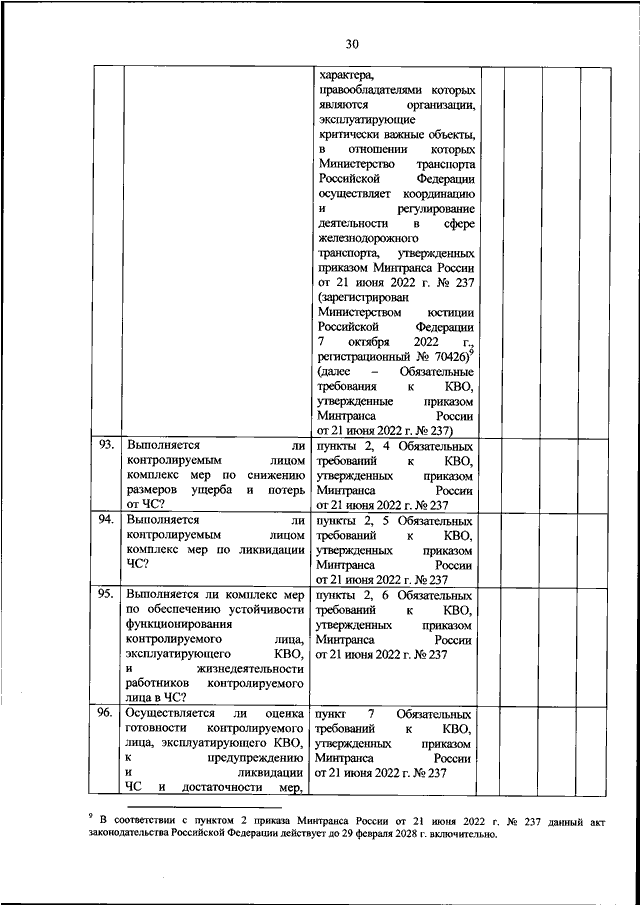 30

| | | | | | | |
|---|---|---|---|---|---|---|
| | | характера, правообладателями которых являются организации, эксплуатирующие критически важные объекты, в отношении которых Министерство транспорта Российской Федерации осуществляет координацию и регулирование деятельности в сфере железнодорожного транспорта, утвержденных приказом Минтранса России от 21 июня 2022 г. № 237 (зарегистрирован Министерством юстиции Российской Федерации 7 октября 2022 г., регистрационный № 70426)$^9$ (далее – Обязательные требования к КВО, утвержденные приказом Минтранса России от 21 июня 2022 г. № 237) | | | | |
| 93. | Выполняется ли контролируемым лицом комплекс мер по снижению размеров ущерба и потерь от ЧС? | пункты 2, 4 Обязательных требований к КВО, утвержденных приказом Минтранса России от 21 июня 2022 г. № 237 | | | | |
| 94. | Выполняется ли контролируемым лицом комплекс мер по ликвидации ЧС? | пункты 2, 5 Обязательных требований к КВО, утвержденных приказом Минтранса России от 21 июня 2022 г. № 237 | | | | |
| 95. | Выполняется ли комплекс мер по обеспечению устойчивости функционирования контролируемого лица, эксплуатирующего КВО, и жизнедеятельности работников контролируемого лица в ЧС? | пункты 2, 6 Обязательных требований к КВО, утвержденных приказом Минтранса России от 21 июня 2022 г. № 237 | | | | |
| 96. | Осуществляется ли оценка готовности контролируемого лица, эксплуатирующего КВО, к предупреждению и ликвидации ЧС и достаточности мер, | пункт 7 Обязательных требований к КВО, утвержденных приказом Минтранса России от 21 июня 2022 г. № 237 | | | | |

$^9$ В соответствии с пунктом 2 приказа Минтранса России от 21 июня 2022 г. № 237 данный акт законодательства Российской Федерации действует до 29 февраля 2028 г. включительно.